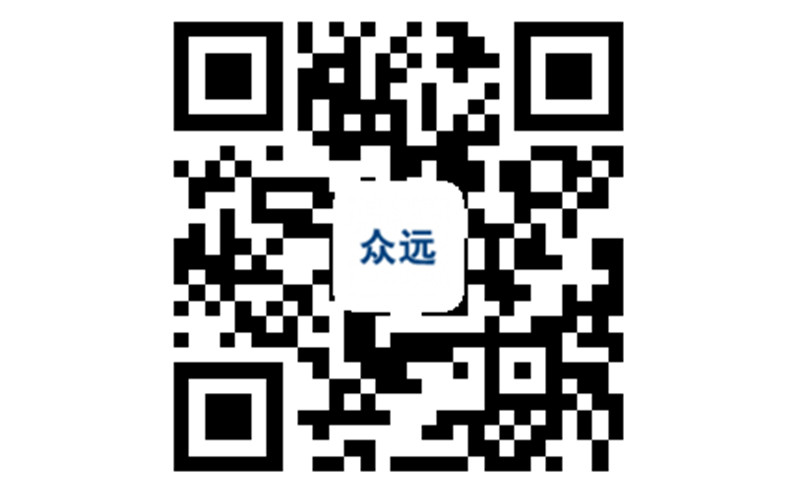 众远